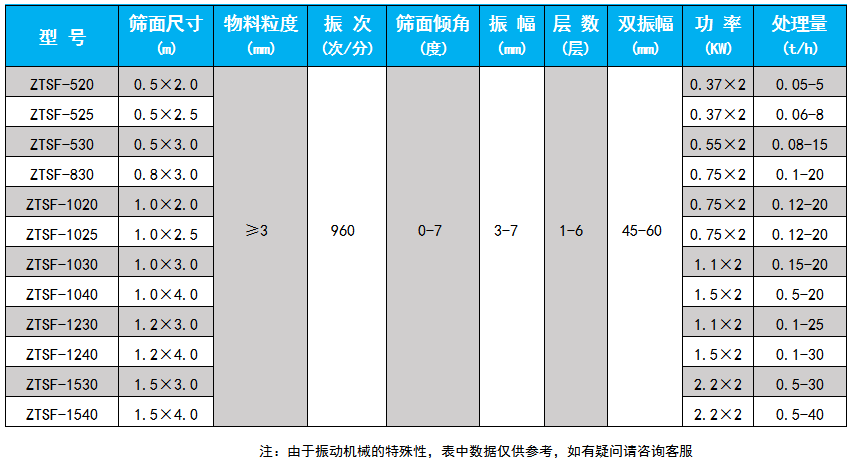 | 型 号 | 筛面尺寸 (m) | 物料粒度 (mm) | 振 次 (次/分) | 筛面倾角 (度) | 振 幅 (mm) | 层 数 (层) | 双振幅 (mm) | 功 率 (KW) | 处理量 (t/h) |
|---|---|---|---|---|---|---|---|---|---|
| ZTSF-520 | 0.5×2.0 | ≥3 | 960 | 0-7 | 3-7 | 1-6 | 45-60 | 0.37×2 | 0.05-5 |
| ZTSF-525 | 0.5×2.5 | | | | | | | 0.37×2 | 0.06-8 |
| ZTSF-530 | 0.5×3.0 | | | | | | | 0.55×2 | 0.08-15 |
| ZTSF-830 | 0.8×3.0 | | | | | | | 0.75×2 | 0.1-20 |
| ZTSF-1020 | 1.0×2.0 | | | | | | | 0.75×2 | 0.12-20 |
| ZTSF-1025 | 1.0×2.5 | | | | | | | 0.75×2 | 0.12-20 |
| ZTSF-1030 | 1.0×3.0 | | | | | | | 1.1×2 | 0.15-20 |
| ZTSF-1040 | 1.0×4.0 | | | | | | | 1.5×2 | 0.5-20 |
| ZTSF-1230 | 1.2×3.0 | | | | | | | 1.1×2 | 0.1-25 |
| ZTSF-1240 | 1.2×4.0 | | | | | | | 1.5×2 | 0.1-30 |
| ZTSF-1530 | 1.5×3.0 | | | | | | | 2.2×2 | 0.5-30 |
| ZTSF-1540 | 1.5×4.0 | | | | | | | 2.2×2 | 0.5-40 |

注：由于振动机械的特殊性，表中数据仅供参考，如有疑问请咨询客服